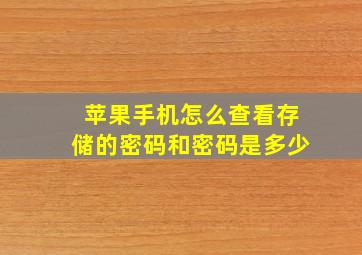 苹果手机怎么查看存储的密码和密码是多少